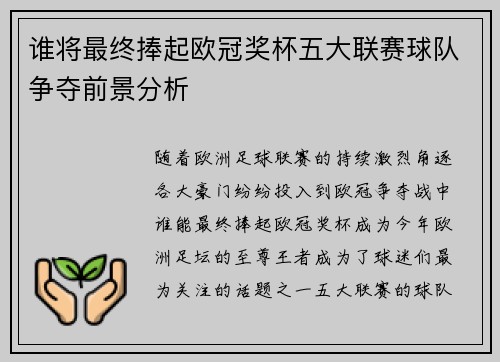 谁将最终捧起欧冠奖杯五大联赛球队争夺前景分析

随着欧洲足球联赛的持续激烈角逐各大豪门纷纷投入到欧冠争夺战中谁能最终捧起欧冠奖杯成为今年欧洲足坛的至尊王者成为了球迷们最为关注的话题之一五大联赛的球队